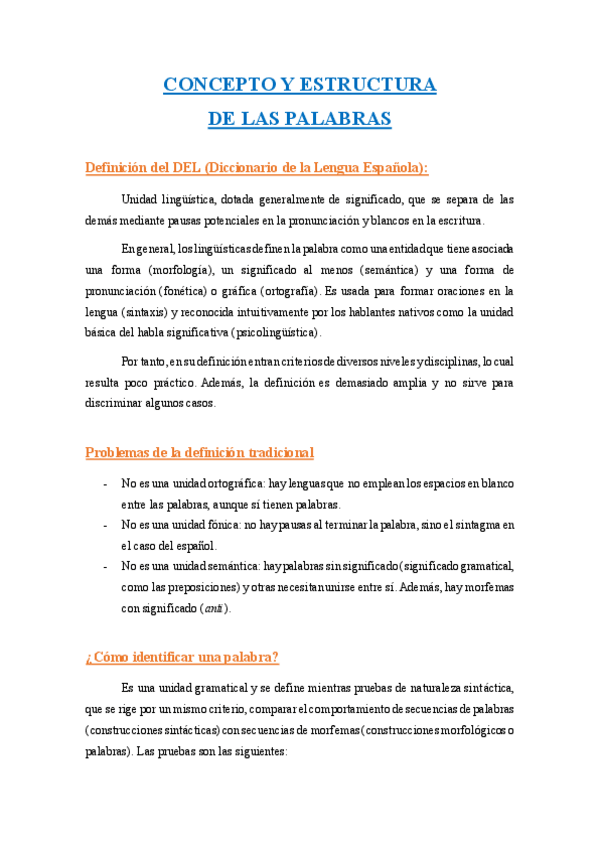 CONCEPTO Y ESTRUCTURA
DE LAS PALABRAS

Definición del DEL (Diccionario de la Lengua Española):

Unidad lingüística, dotada generalmente de significado, que se separa de las demás mediante pausas potenciales en la pronunciación y blancos en la escritura.

En general, los lingüísticas definen la palabra como una entidad que tiene asociada una forma (morfología), un significado al menos (semántica) y una forma de pronunciación (fonética) o gráfica (ortografía). Es usada para formar oraciones en la lengua (sintaxis) y reconocida intuitivamente por los hablantes nativos como la unidad básica del habla significativa (psicolingüística).

Por tanto, en su definición entran criterios de diversos niveles y disciplinas, lo cual resulta poco práctico. Además, la definición es demasiado amplia y no sirve para discriminar algunos casos.

Problemas de la definición tradicional

- No es una unidad ortográfica: hay lenguas que no emplean los espacios en blanco entre las palabras, aunque sí tienen palabras.
- No es una unidad fónica: no hay pausas al terminar la palabra, sino el sintagma en el caso del español.
- No es una unidad semántica: hay palabras sin significado (significado gramatical, como las preposiciones) y otras necesitan unirse entre sí. Además, hay morfemas con significado (anti).

¿Cómo identificar una palabra?

Es una unidad gramatical y se define mientras pruebas de naturaleza sintáctica, que se rige por un mismo criterio, comparar el comportamiento de secuencias de palabras (construcciones sintácticas) con secuencias de morfemas (construcciones morfológicos o palabras). Las pruebas son las siguientes: